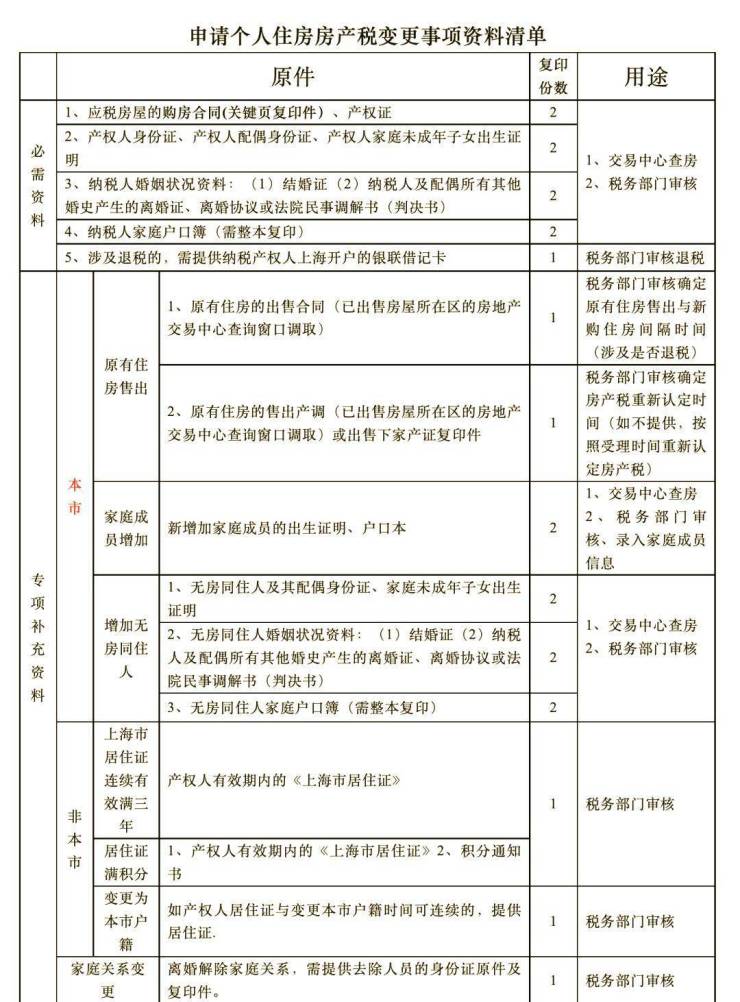 申请个人住房房产税变更事项资料清单

|  |  |  | 原件 | 复印份数 | 用途 |
|---|---|---|---|---|---|
| 必需资料 | 1、应税房屋的购房合同(关键页复印件)、产权证 |  |  | 2 | 1、交易中心查房 2、税务部门审核 |
|  | 2、产权人身份证、产权人配偶身份证、产权人家庭未成年子女出生证明 |  |  | 2 |  |
|  | 3、纳税人婚姻状况资料：（1）结婚证（2）纳税人及配偶所有其他婚史产生的离婚证、离婚协议或法院民事调解书（判决书） |  |  | 2 |  |
|  | 4、纳税人家庭户口簿（需整本复印） |  |  | 2 |  |
|  | 5、涉及退税的，需提供纳税产权人上海开户的银联借记卡 |  |  | 1 | 税务部门审核退税 |
| 专项补充资料 | 本市 | 原有住房售出 | 1、原有住房的出售合同（已出售房屋所在区的房地产交易中心查询窗口调取） | 1 | 税务部门审核确定原有住房售出与新购住房间隔时间（涉及是否退税） |
|  |  |  | 2、原有住房的售出产调（已出售房屋所在区的房地产交易中心查询窗口调取）或出售下家产证复印件 | 1 | 税务部门审核确定房产税重新认定时间（如不提供，按照受理时间重新认定房产税） |
|  |  | 家庭成员增加 | 新增加家庭成员的出生证明、户口本 | 2 | 1、交易中心查房 2、税务部门审核、录入家庭成员信息 |
|  |  | 增加无房同住人 | 1、无房同住人及其配偶身份证、家庭未成年子女出生证明 | 2 | 1、交易中心查房 2、税务部门审核 |
|  |  |  | 2、无房同住人婚姻状况资料：（1）结婚证（2）纳税人及配偶所有其他婚史产生的离婚证、离婚协议或法院民事调解书（判决书） | 2 |  |
|  |  |  | 3、无房同住人家庭户口簿（需整本复印） | 2 |  |
|  | 非本市 | 上海市居住证连续有效满三年 | 产权人有效期内的《上海市居住证》 | 1 | 税务部门审核 |
|  |  | 居住证满积分 | 1、产权人有效期内的《上海市居住证》2、积分通知书 |  |  |
|  |  | 变更为本市户籍 | 如产权人居住证与变更本市户籍时间可连续的，提供居住证. | 1 | 税务部门审核 |
|  | 家庭关系变更 |  | 离婚解除家庭关系，需提供去除人员的身份证原件及复印件。 | 1 | 税务部门审核 |